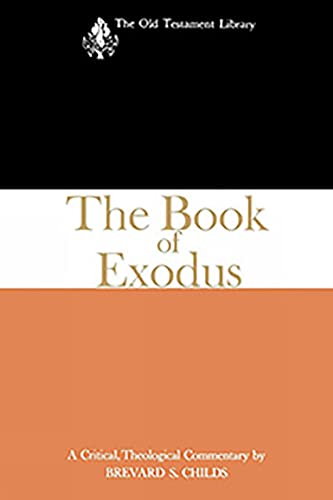 The Old Testament Library

The Book of Exodus

A Critical, Theological Commentary by
BREVARD S. CHILDS